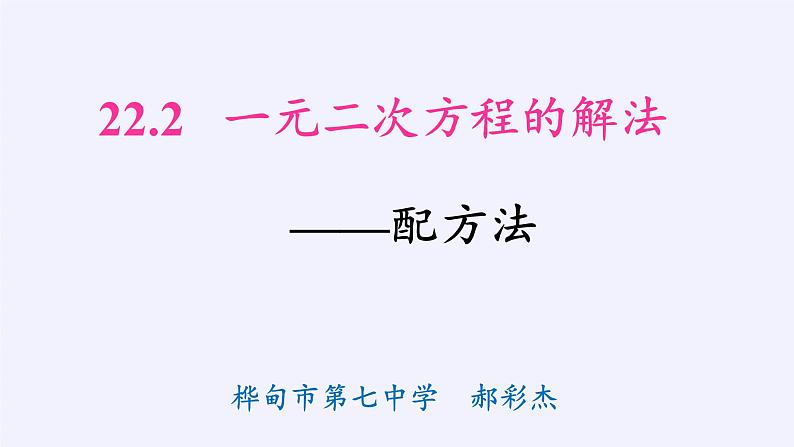 22.2 一元二次方程的解法

——配方法

桦甸市第七中学 郝彩杰